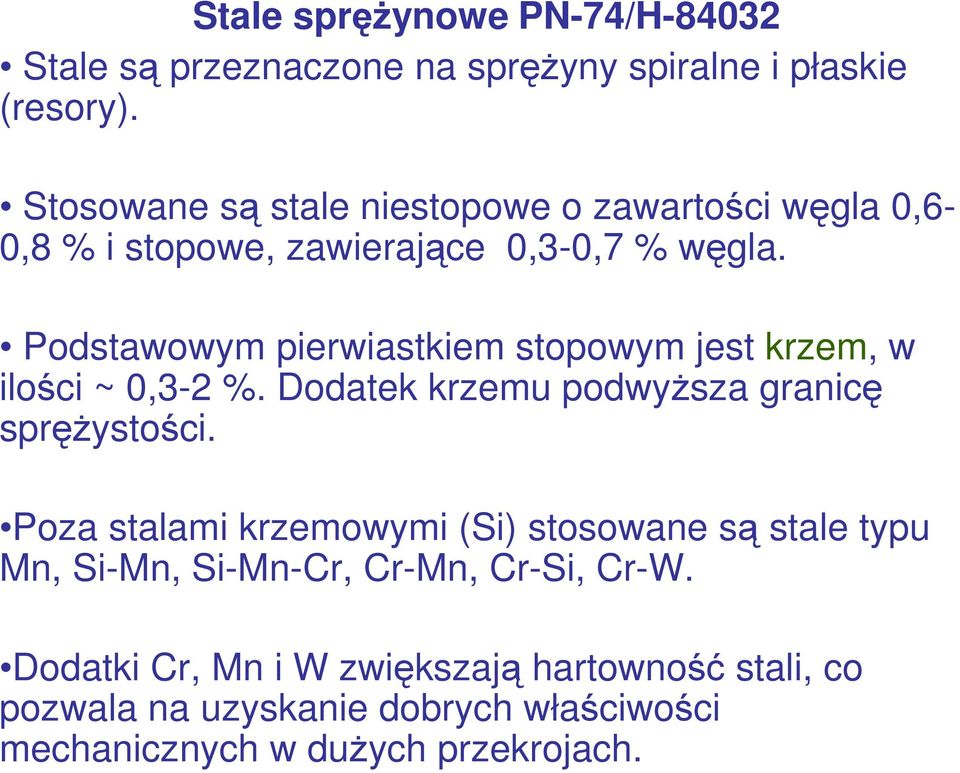 Stale sprężynowe PN-74/H-84032

• Stale są przeznaczone na sprężyny spiralne i płaskie (resory).

• Stosowane są stale niestopowe o zawartości węgla 0,6-0,8 % i stopowe, zawierające 0,3-0,7 % węgla.

• Podstawowym pierwiastkiem stopowym jest krzem, w ilości ~ 0,3-2 %. Dodatek krzemu podwyższa granicę sprężystości.

•Poza stalami krzemowymi (Si) stosowane są stale typu Mn, Si-Mn, Si-Mn-Cr, Cr-Mn, Cr-Si, Cr-W.

•Dodatki Cr, Mn i W zwiększają hartowność stali, co pozwala na uzyskanie dobrych właściwości mechanicznych w dużych przekrojach.